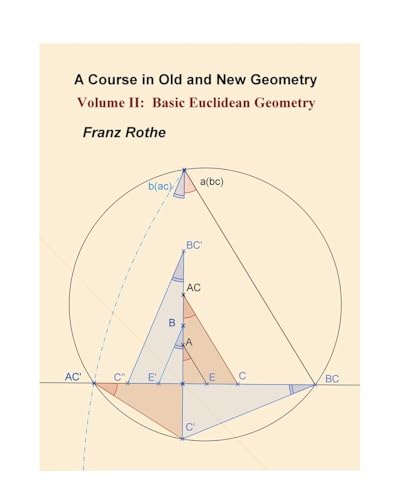 A Course in Old and New Geometry

Volume II: Basic Euclidean Geometry

Franz Rothe

b(ac)

a(bc)

BC'

AC

B

A

AC'

C''

E'

E

C

BC

C'